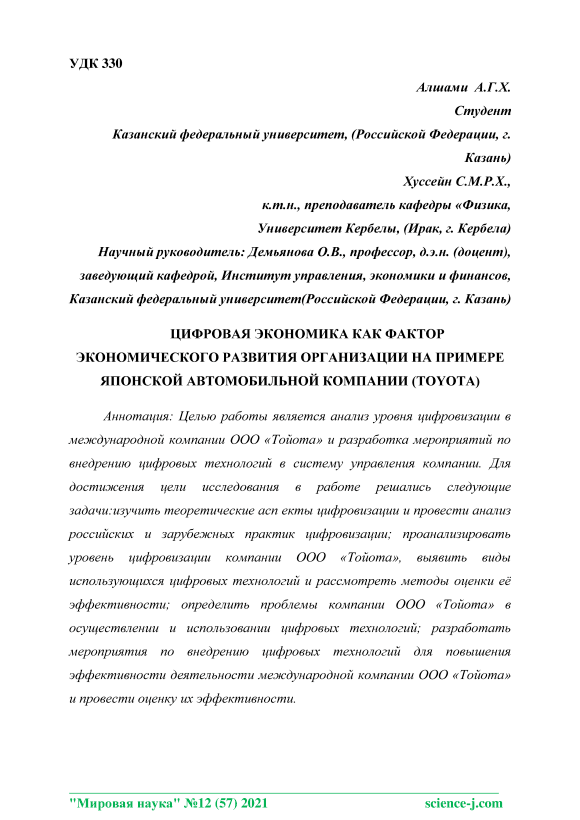 УДК 330

Алшами А.Г.Х.
Студент
Казанский федеральный университет, (Российской Федерации, г. Казань)
Хуссейн С.М.Р.Х.,
к.т.н., преподаватель кафедры «Физика,
Университет Кербелы, (Ирак, г. Кербела)
Научный руководитель: Демьянова О.В., профессор, д.э.н. (доцент),
заведующий кафедрой, Институт управления, экономики и финансов,
Казанский федеральный университет(Российской Федерации, г. Казань)

ЦИФРОВАЯ ЭКОНОМИКА КАК ФАКТОР ЭКОНОМИЧЕСКОГО РАЗВИТИЯ ОРГАНИЗАЦИИ НА ПРИМЕРЕ ЯПОНСКОЙ АВТОМОБИЛЬНОЙ КОМПАНИИ (TOYOTA)

Аннотация: Целью работы является анализ уровня цифровизации в международной компании ООО «Тойота» и разработка мероприятий по внедрению цифровых технологий в систему управления компании. Для достижения цели исследования в работе решались следующие задачи:изучить теоретические асп екты цифровизации и провести анализ российских и зарубежных практик цифровизации; проанализировать уровень цифровизации компании ООО «Тойота», выявить виды использующихся цифровых технологий и рассмотреть методы оценки её эффективности; определить проблемы компании ООО «Тойота» в осуществлении и использовании цифровых технологий; разработать мероприятия по внедрению цифровых технологий для повышения эффективности деятельности международной компании ООО «Тойота» и провести оценку их эффективности.

"Мировая наука" №12 (57) 2021 science-j.com